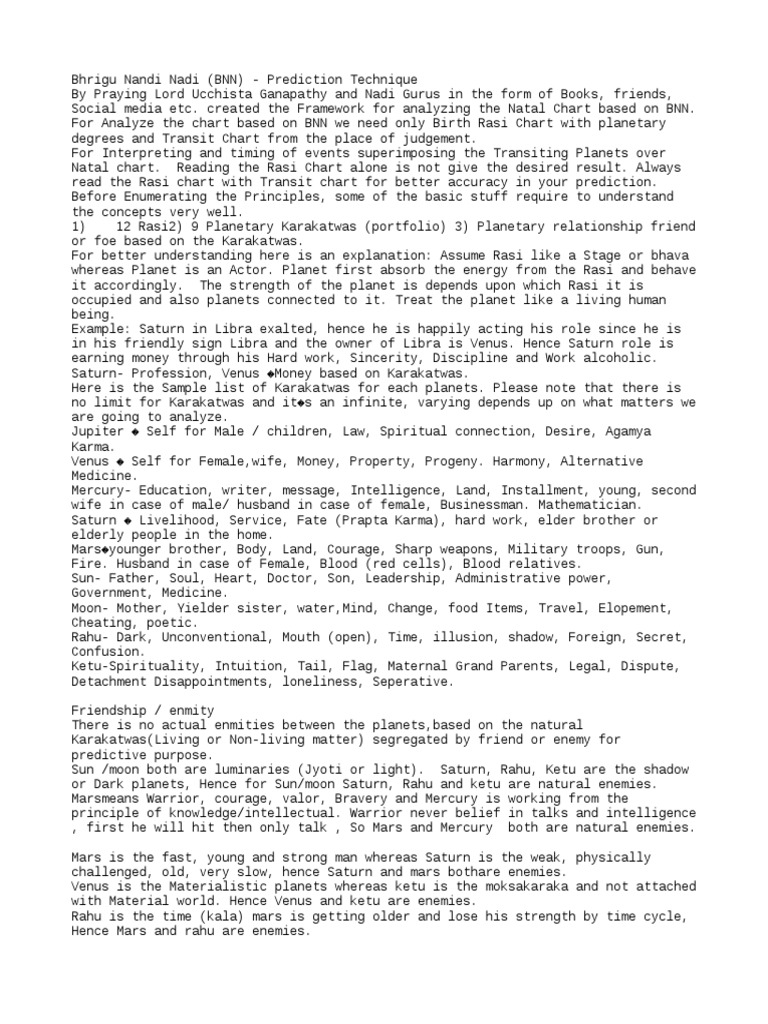 Bhrigu Nandi Nadi (BNN) - Prediction Technique
By Praying Lord Ucchista Ganapathy and Nadi Gurus in the form of Books, friends, Social media etc. created the Framework for analyzing the Natal Chart based on BNN.
For Analyze the chart based on BNN we need only Birth Rasi Chart with planetary degrees and Transit Chart from the place of judgement.
For Interpreting and timing of events superimposing the Transiting Planets over Natal chart. Reading the Rasi Chart alone is not give the desired result. Always read the Rasi chart with Transit chart for better accuracy in your prediction.
Before Enumerating the Principles, some of the basic stuff require to understand the concepts very well.
1) 12 Rasi2) 9 Planetary Karakatwas (portfolio) 3) Planetary relationship friend or foe based on the Karakatwas.
For better understanding here is an explanation: Assume Rasi like a Stage or bhava whereas Planet is an Actor. Planet first absorb the energy from the Rasi and behave it accordingly. The strength of the planet is depends upon which Rasi it is occupied and also planets connected to it. Treat the planet like a living human being.
Example: Saturn in Libra exalted, hence he is happily acting his role since he is in his friendly sign Libra and the owner of Libra is Venus. Hence Saturn role is earning money through his Hard work, Sincerity, Discipline and Work alcoholic.
Saturn- Profession, Venus ◆Money based on Karakatwas.
Here is the Sample list of Karakatwas for each planets. Please note that there is no limit for Karakatwas and it◆s an infinite, varying depends up on what matters we are going to analyze.
Jupiter ◆ Self for Male / children, Law, Spiritual connection, Desire, Agamya Karma.
Venus ◆ Self for Female,wife, Money, Property, Progeny. Harmony, Alternative Medicine.
Mercury- Education, writer, message, Intelligence, Land, Installment, young, second wife in case of male/ husband in case of female, Businessman. Mathematician.
Saturn ◆ Livelihood, Service, Fate (Prapta Karma), hard work, elder brother or elderly people in the home.
Mars◆younger brother, Body, Land, Courage, Sharp weapons, Military troops, Gun, Fire. Husband in case of Female, Blood (red cells), Blood relatives.
Sun- Father, Soul, Heart, Doctor, Son, Leadership, Administrative power, Government, Medicine.
Moon- Mother, Yielder sister, water,Mind, Change, food Items, Travel, Elopement, Cheating, poetic.
Rahu- Dark, Unconventional, Mouth (open), Time, illusion, shadow, Foreign, Secret, Confusion.
Ketu-Spirituality, Intuition, Tail, Flag, Maternal Grand Parents, Legal, Dispute, Detachment Disappointments, loneliness, Seperative.

Friendship / enmity
There is no actual enmities between the planets,based on the natural Karakatwas(Living or Non-living matter) segregated by friend or enemy for predictive purpose.
Sun /moon both are luminaries (Jyoti or light). Saturn, Rahu, Ketu are the shadow or Dark planets, Hence for Sun/moon Saturn, Rahu and ketu are natural enemies.
Marsmeans Warrior, courage, valor, Bravery and Mercury is working from the principle of knowledge/intellectual. Warrior never belief in talks and intelligence , first he will hit then only talk , So Mars and Mercury both are natural enemies.

Mars is the fast, young and strong man whereas Saturn is the weak, physically challenged, old, very slow, hence Saturn and mars bothare enemies.
Venus is the Materialistic planets whereas ketu is the moksakaraka and not attached with Material world. Hence Venus and ketu are enemies.
Rahu is the time (kala) mars is getting older and lose his strength by time cycle, Hence Mars and rahu are enemies.